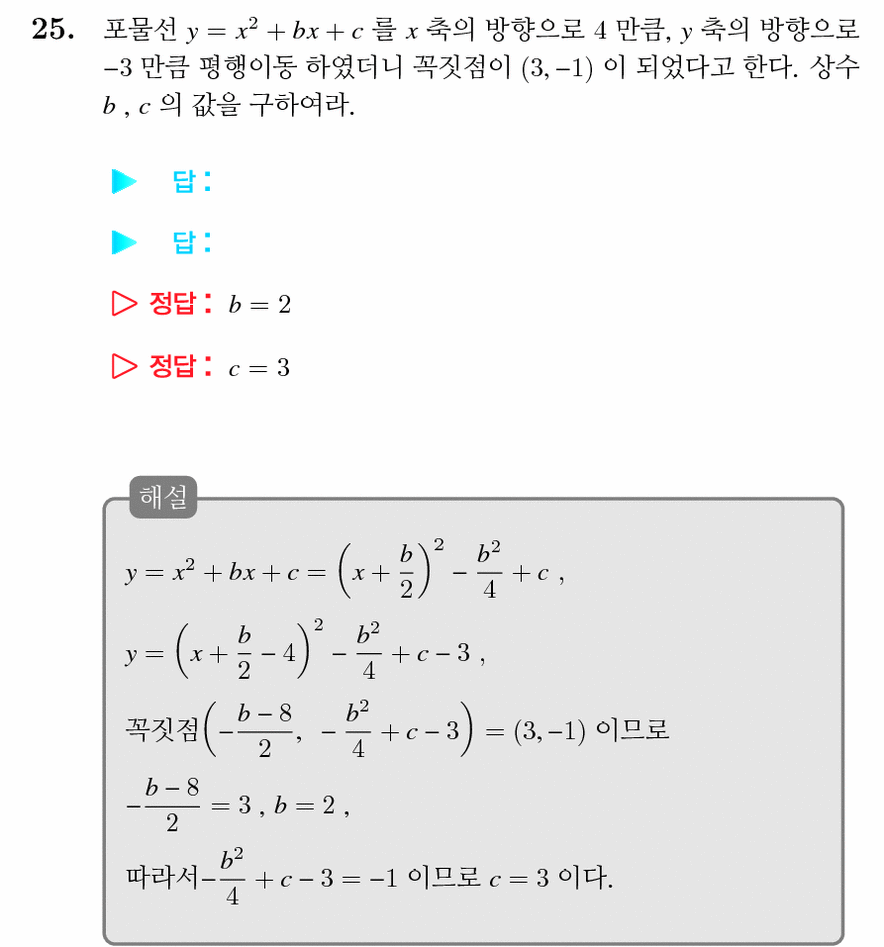 25. 포물선 $y = x^2 + bx + c$ 를 $x$ 축의 방향으로 4 만큼, $y$ 축의 방향으로 $-3$ 만큼 평행이동 하였더니 꼭짓점이 $(3, -1)$ 이 되었다고 한다. 상수 $b$ , $c$ 의 값을 구하여라.

▶ 답:

▶ 답:

▷ 정답: $b = 2$

▷ 정답: $c = 3$

해설

$y = x^2 + bx + c = \left(x + \frac{b}{2}\right)^2 - \frac{b^2}{4} + c$ ,

$y = \left(x + \frac{b}{2} - 4\right)^2 - \frac{b^2}{4} + c - 3$ ,

꼭짓점$\left(-\frac{b-8}{2}, -\frac{b^2}{4} + c - 3\right) = (3, -1)$ 이므로

$-\frac{b-8}{2} = 3$ , $b = 2$ ,

따라서$-\frac{b^2}{4} + c - 3 = -1$ 이므로 $c = 3$ 이다.